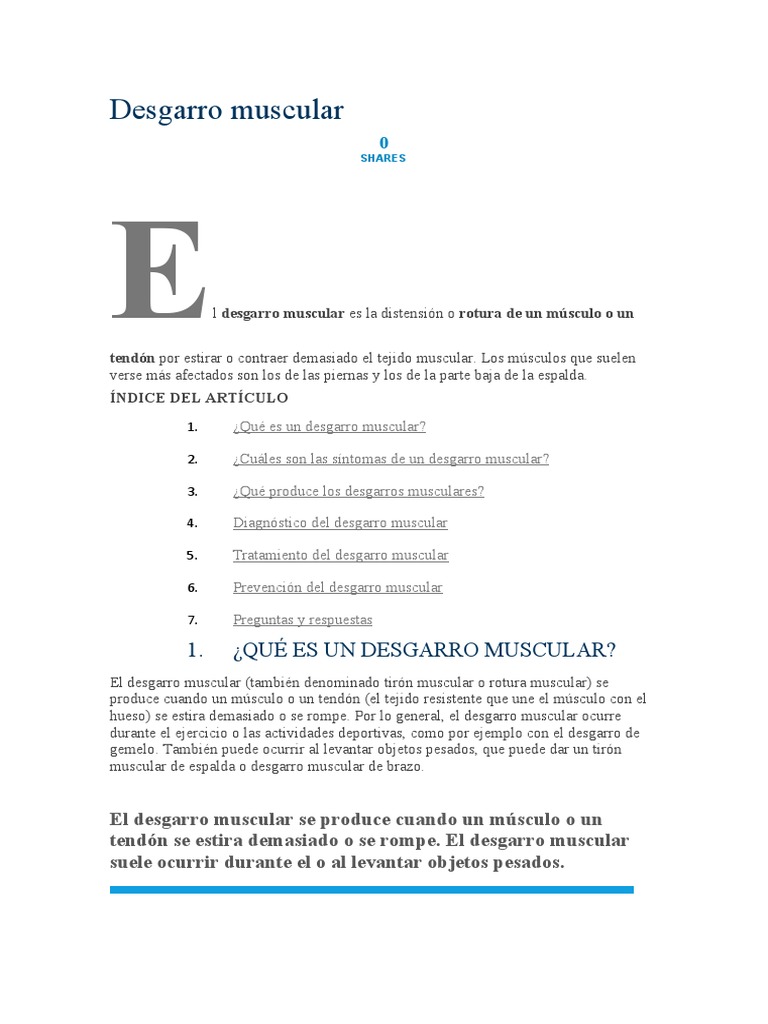 Desgarro muscular

0
SHARES

El desgarro muscular es la distensión o rotura de un músculo o un tendón por estirar o contraer demasiado el tejido muscular. Los músculos que suelen verse más afectados son los de las piernas y los de la parte baja de la espalda.

ÍNDICE DEL ARTÍCULO

1. ¿Qué es un desgarro muscular?
2. ¿Cuáles son las síntomas de un desgarro muscular?
3. ¿Qué produce los desgarros musculares?
4. Diagnóstico del desgarro muscular
5. Tratamiento del desgarro muscular
6. Prevención del desgarro muscular
7. Preguntas y respuestas

1. ¿QUÉ ES UN DESGARRO MUSCULAR?

El desgarro muscular (también denominado tirón muscular o rotura muscular) se produce cuando un músculo o un tendón (el tejido resistente que une el músculo con el hueso) se estira demasiado o se rompe. Por lo general, el desgarro muscular ocurre durante el ejercicio o las actividades deportivas, como por ejemplo con el desgarro de gemelo. También puede ocurrir al levantar objetos pesados, que puede dar un tirón muscular de espalda o desgarro muscular de brazo.

El desgarro muscular se produce cuando un músculo o un tendón se estira demasiado o se rompe. El desgarro muscular suele ocurrir durante el o al levantar objetos pesados.